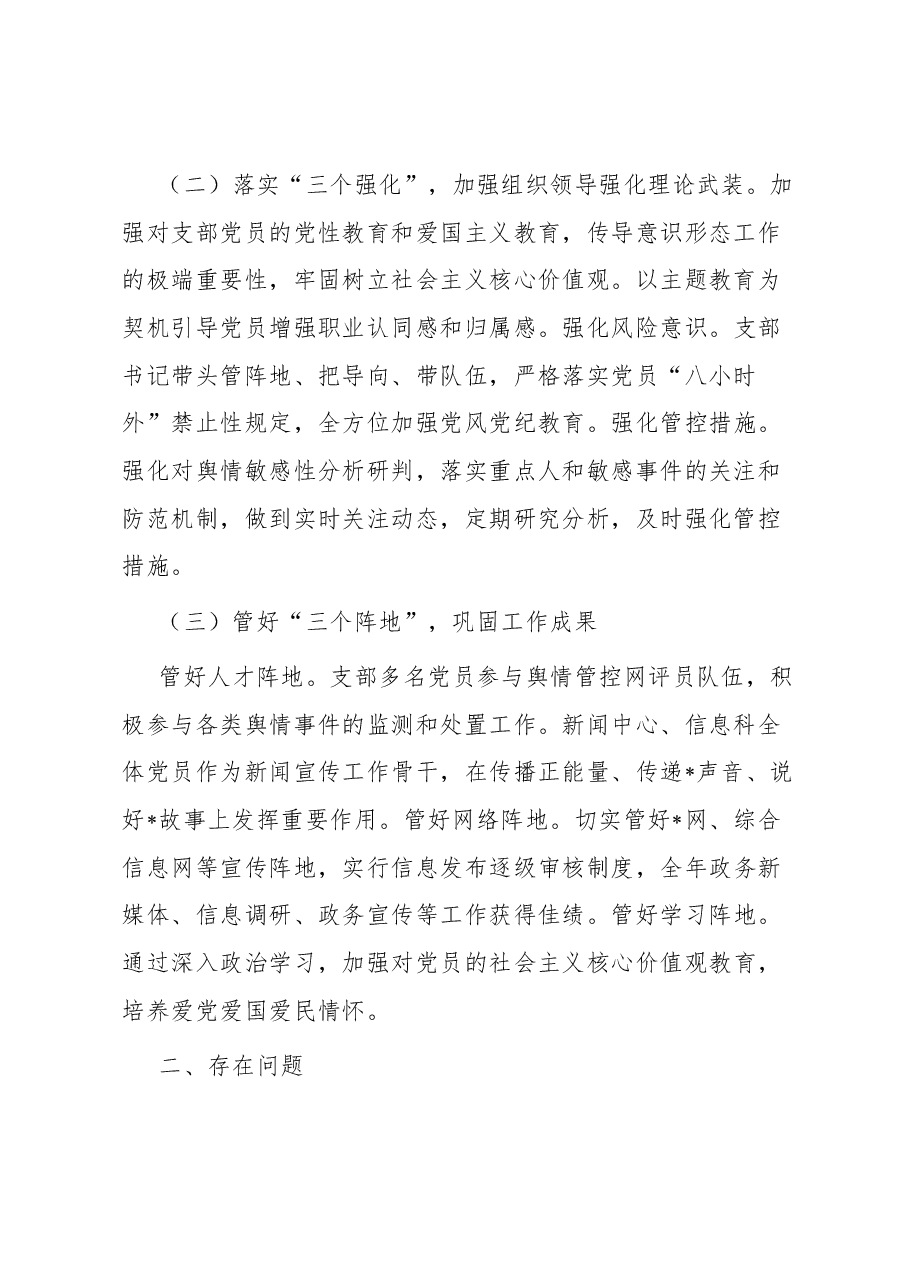 （二）落实“三个强化”，加强组织领导强化理论武装。加强对支部党员的党性教育和爱国主义教育，传导意识形态工作的极端重要性，牢固树立社会主义核心价值观。以主题教育为契机引导党员增强职业认同感和归属感。强化风险意识。支部书记带头管阵地、把导向、带队伍，严格落实党员“八小时外”禁止性规定，全方位加强党风党纪教育。强化管控措施。强化对舆情敏感性分析研判，落实重点人和敏感事件的关注和防范机制，做到实时关注动态，定期研究分析，及时强化管控措施。

（三）管好“三个阵地”，巩固工作成果

管好人才阵地。支部多名党员参与舆情管控网评员队伍，积极参与各类舆情事件的监测和处置工作。新闻中心、信息科全体党员作为新闻宣传工作骨干，在传播正能量、传递*声音、说好*故事上发挥重要作用。管好网络阵地。切实管好*网、综合信息网等宣传阵地，实行信息发布逐级审核制度，全年政务新媒体、信息调研、政务宣传等工作获得佳绩。管好学习阵地。通过深入政治学习，加强对党员的社会主义核心价值观教育，培养爱党爱国爱民情怀。

二、存在问题